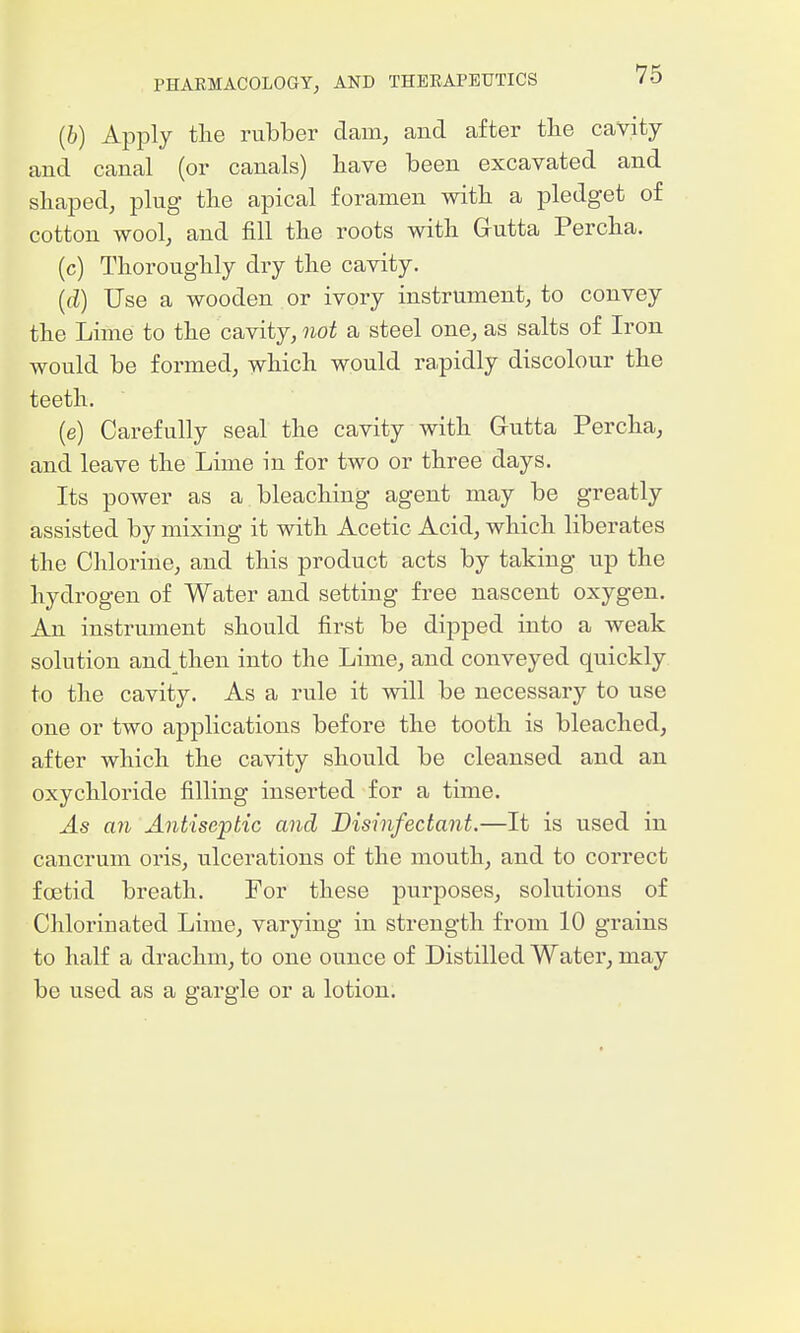 PHARMACOLOGY, AND THERAPEUTICS 75

(b) Apply the rubber dam, and after the cavity and canal (or canals) have been excavated and shaped, plug the apical foramen with a pledget of cotton wool, and fill the roots with Gutta Percha.

(c) Thoroughly dry the cavity.

(d) Use a wooden or ivory instrument, to convey the Lime to the cavity, not a steel one, as salts of Iron would be formed, which would rapidly discolour the teeth.

(e) Carefully seal the cavity with Gutta Percha, and leave the Lime in for two or three days.

Its power as a bleaching agent may be greatly assisted by mixing it with Acetic Acid, which liberates the Chlorine, and this product acts by taking up the hydrogen of Water and setting free nascent oxygen. An instrument should first be dipped into a weak solution and then into the Lime, and conveyed quickly to the cavity. As a rule it will be necessary to use one or two applications before the tooth is bleached, after which the cavity should be cleansed and an oxychloride filling inserted for a time.

As an Antiseptic and Disinfectant.—It is used in cancrum oris, ulcerations of the mouth, and to correct fœtid breath. For these purposes, solutions of Chlorinated Lime, varying in strength from 10 grains to half a drachm, to one ounce of Distilled Water, may be used as a gargle or a lotion.